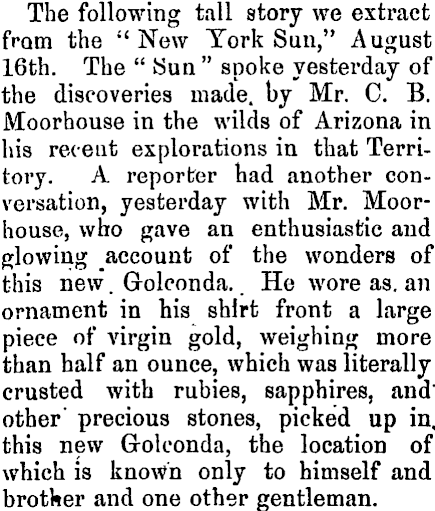 The following tall story we extract from the "New York Sun," August 16th. The "Sun" spoke yesterday of the discoveries made by Mr. C. B. Moorhouse in the wilds of Arizona in his recent explorations in that Territory. A reporter had another conversation, yesterday with Mr. Moorhouse, who gave an enthusiastic and glowing account of the wonders of this new Golconda. He wore as an ornament in his shirt front a large piece of virgin gold, weighing more than half an ounce, which was literally crusted with rubies, sapphires, and other precious stones, picked up in this new Golconda, the location of which is known only to himself and brother and one other gentleman.